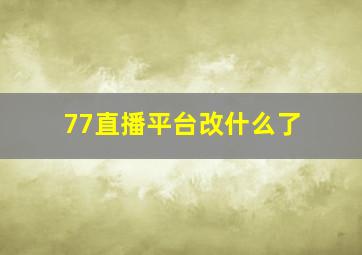 77直播平台改什么了